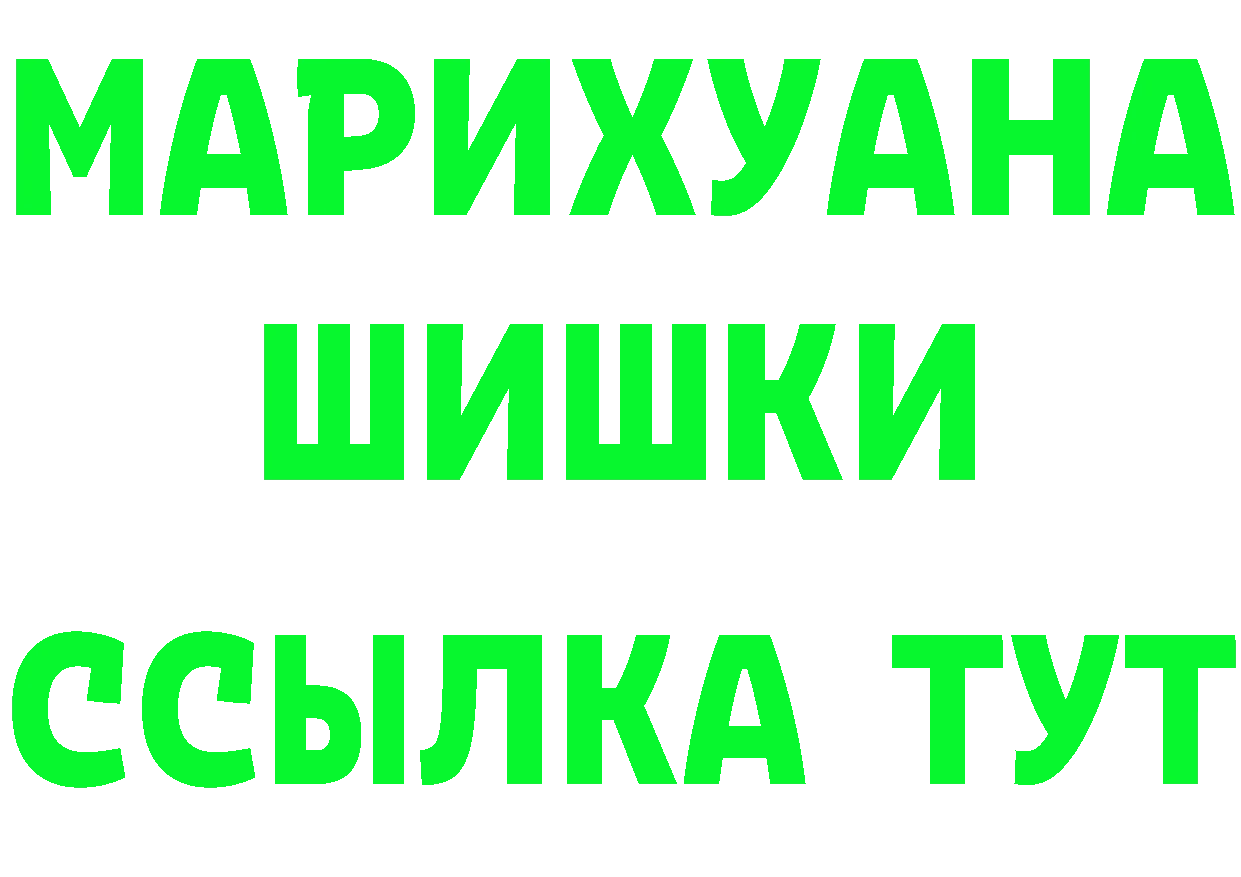 МАРИХУАНА
ШИШКИ
ССЫЛКА ТУТ